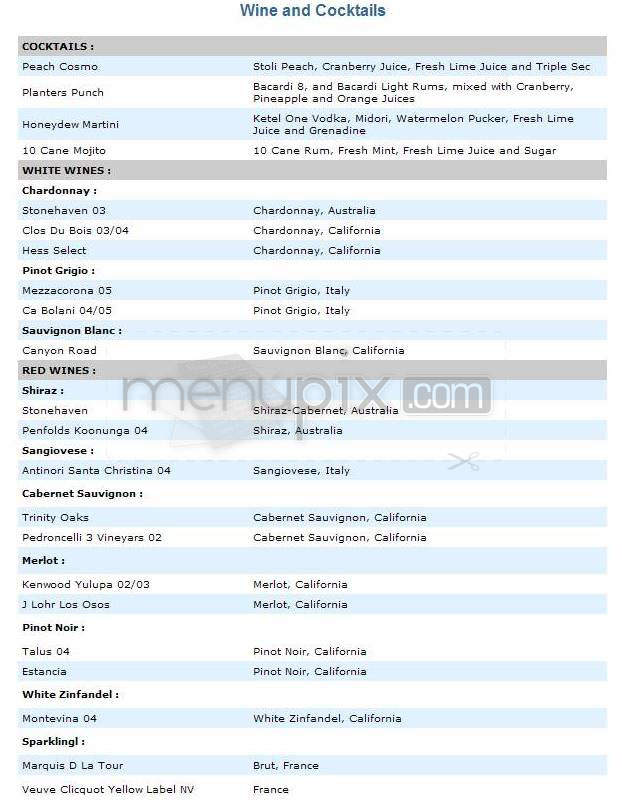 Wine and Cocktails

| COCKTAILS : | |
|---|---|
| Peach Cosmo | Stoli Peach, Cranberry Juice, Fresh Lime Juice and Triple Sec |
| Planters Punch | Bacardi 8, and Bacardi Light Rums, mixed with Cranberry, Pineapple and Orange Juices |
| Honeydew Martini | Ketel One Vodka, Midori, Watermelon Pucker, Fresh Lime Juice and Grenadine |
| 10 Cane Mojito | 10 Cane Rum, Fresh Mint, Fresh Lime Juice and Sugar |
| WHITE WINES : | |
| Chardonnay : | |
| Stonehaven 03 | Chardonnay, Australia |
| Clos Du Bois 03/04 | Chardonnay, California |
| Hess Select | Chardonnay, California |
| Pinot Grigio : | |
| Mezzacorona 05 | Pinot Grigio, Italy |
| Ca Bolani 04/05 | Pinot Grigio, Italy |
| Sauvignon Blanc : | |
| Canyon Road | Sauvignon Blanc, California |
| RED WINES : | |
| Shiraz : | |
| Stonehaven | Shiraz-Cabernet, Australia |
| Penfolds Koonunga 04 | Shiraz, Australia |
| Sangiovese : | |
| Antinori Santa Christina 04 | Sangiovese, Italy |
| Cabernet Sauvignon : | |
| Trinity Oaks | Cabernet Sauvignon, California |
| Pedroncelli 3 Vineyars 02 | Cabernet Sauvignon, California |
| Merlot : | |
| Kenwood Yulupa 02/03 | Merlot, California |
| J Lohr Los Osos | Merlot, California |
| Pinot Noir : | |
| Talus 04 | Pinot Noir, California |
| Estancia | Pinot Noir, California |
| White Zinfandel : | |
| Montevina 04 | White Zinfandel, California |
| Sparklingl : | |
| Marquis D La Tour | Brut, France |
| Veuve Clicquot Yellow Label NV | France |

menupix.com